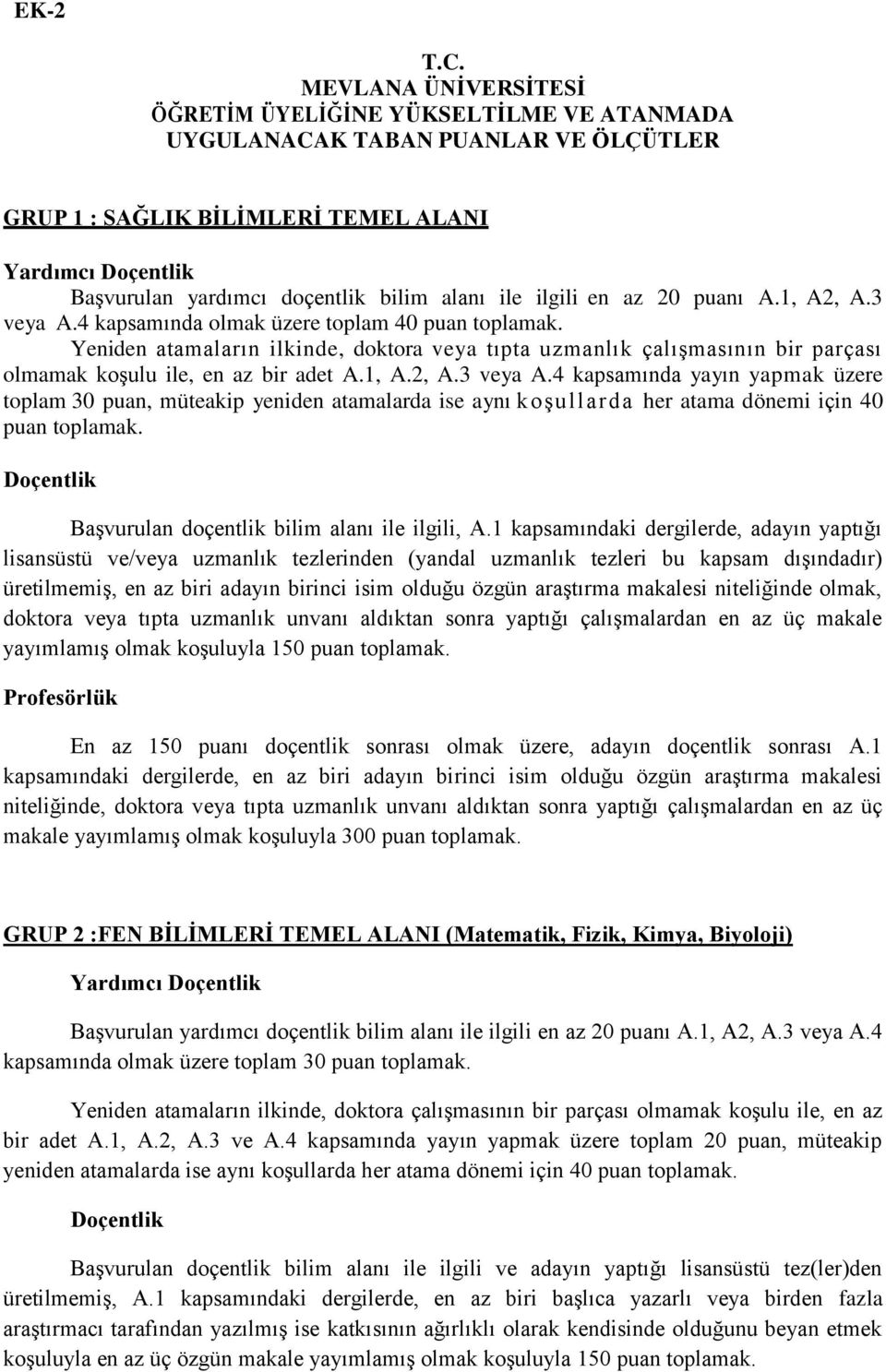 EK-2

T.C.
MEVLANA ÜNİVERSİTESİ
ÖĞRETİM ÜYELİĞİNE YÜKSELTİLME VE ATANMADA
UYGULANACAK TABAN PUANLAR VE ÖLÇÜTLER

GRUP 1 : SAĞLIK BİLİMLERİ TEMEL ALANI

Yardımcı Doçentlik

Başvurulan yardımcı doçentlik bilim alanı ile ilgili en az 20 puanı A.1, A2, A.3 veya A.4 kapsamında olmak üzere toplam 40 puan toplamak.

Yeniden atamaların ilkinde, doktora veya tıpta uzmanlık çalışmasının bir parçası olmamak koşulu ile, en az bir adet A.1, A.2, A.3 veya A.4 kapsamında yayın yapmak üzere toplam 30 puan, müteakip yeniden atamalarda ise aynı koşullarda her atama dönemi için 40 puan toplamak.

Doçentlik

Başvurulan doçentlik bilim alanı ile ilgili, A.1 kapsamındaki dergilerde, adayın yaptığı lisansüstü ve/veya uzmanlık tezlerinden (yandal uzmanlık tezleri bu kapsam dışındadır) üretilmemiş, en az biri adayın birinci isim olduğu özgün araştırma makalesi niteliğinde olmak, doktora veya tıpta uzmanlık unvanı aldıktan sonra yaptığı çalışmalardan en az üç makale yayımlamış olmak koşuluyla 150 puan toplamak.

Profesörlük

En az 150 puanı doçentlik sonrası olmak üzere, adayın doçentlik sonrası A.1 kapsamındaki dergilerde, en az biri adayın birinci isim olduğu özgün araştırma makalesi niteliğinde, doktora veya tıpta uzmanlık unvanı aldıktan sonra yaptığı çalışmalardan en az üç makale yayımlamış olmak koşuluyla 300 puan toplamak.

GRUP 2 :FEN BİLİMLERİ TEMEL ALANI (Matematik, Fizik, Kimya, Biyoloji)

Yardımcı Doçentlik

Başvurulan yardımcı doçentlik bilim alanı ile ilgili en az 20 puanı A.1, A2, A.3 veya A.4 kapsamında olmak üzere toplam 30 puan toplamak.

Yeniden atamaların ilkinde, doktora çalışmasının bir parçası olmamak koşulu ile, en az bir adet A.1, A.2, A.3 ve A.4 kapsamında yayın yapmak üzere toplam 20 puan, müteakip yeniden atamalarda ise aynı koşullarda her atama dönemi için 40 puan toplamak.

Doçentlik

Başvurulan doçentlik bilim alanı ile ilgili ve adayın yaptığı lisansüstü tez(ler)den üretilmemiş, A.1 kapsamındaki dergilerde, en az biri başlıca yazarlı veya birden fazla araştırmacı tarafından yazılmış ise katkısının ağırlıklı olarak kendisinde olduğunu beyan etmek koşuluyla en az üç özgün makale yayımlamış olmak koşuluyla 150 puan toplamak.